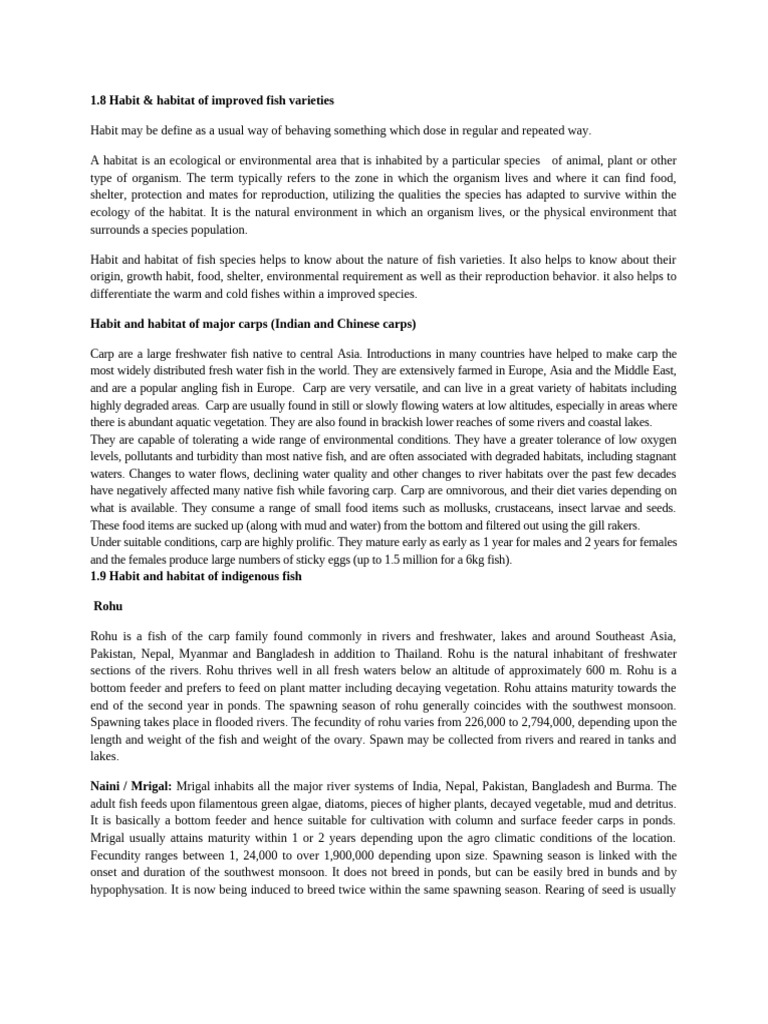 1.8 Habit & habitat of improved fish varieties

Habit may be define as a usual way of behaving something which dose in regular and repeated way.

A habitat is an ecological or environmental area that is inhabited by a particular species of animal, plant or other type of organism. The term typically refers to the zone in which the organism lives and where it can find food, shelter, protection and mates for reproduction, utilizing the qualities the species has adapted to survive within the ecology of the habitat. It is the natural environment in which an organism lives, or the physical environment that surrounds a species population.

Habit and habitat of fish species helps to know about the nature of fish varieties. It also helps to know about their origin, growth habit, food, shelter, environmental requirement as well as their reproduction behavior. it also helps to differentiate the warm and cold fishes within a improved species.

Habit and habitat of major carps (Indian and Chinese carps)

Carp are a large freshwater fish native to central Asia. Introductions in many countries have helped to make carp the most widely distributed fresh water fish in the world. They are extensively farmed in Europe, Asia and the Middle East, and are a popular angling fish in Europe. Carp are very versatile, and can live in a great variety of habitats including highly degraded areas. Carp are usually found in still or slowly flowing waters at low altitudes, especially in areas where there is abundant aquatic vegetation. They are also found in brackish lower reaches of some rivers and coastal lakes.
They are capable of tolerating a wide range of environmental conditions. They have a greater tolerance of low oxygen levels, pollutants and turbidity than most native fish, and are often associated with degraded habitats, including stagnant waters. Changes to water flows, declining water quality and other changes to river habitats over the past few decades have negatively affected many native fish while favoring carp. Carp are omnivorous, and their diet varies depending on what is available. They consume a range of small food items such as mollusks, crustaceans, insect larvae and seeds. These food items are sucked up (along with mud and water) from the bottom and filtered out using the gill rakers.
Under suitable conditions, carp are highly prolific. They mature early as early as 1 year for males and 2 years for females and the females produce large numbers of sticky eggs (up to 1.5 million for a 6kg fish).
1.9 Habit and habitat of indigenous fish

Rohu

Rohu is a fish of the carp family found commonly in rivers and freshwater, lakes and around Southeast Asia, Pakistan, Nepal, Myanmar and Bangladesh in addition to Thailand. Rohu is the natural inhabitant of freshwater sections of the rivers. Rohu thrives well in all fresh waters below an altitude of approximately 600 m. Rohu is a bottom feeder and prefers to feed on plant matter including decaying vegetation. Rohu attains maturity towards the end of the second year in ponds. The spawning season of rohu generally coincides with the southwest monsoon. Spawning takes place in flooded rivers. The fecundity of rohu varies from 226,000 to 2,794,000, depending upon the length and weight of the fish and weight of the ovary. Spawn may be collected from rivers and reared in tanks and lakes.

Naini / Mrigal: Mrigal inhabits all the major river systems of India, Nepal, Pakistan, Bangladesh and Burma. The adult fish feeds upon filamentous green algae, diatoms, pieces of higher plants, decayed vegetable, mud and detritus. It is basically a bottom feeder and hence suitable for cultivation with column and surface feeder carps in ponds. Mrigal usually attains maturity within 1 or 2 years depending upon the agro climatic conditions of the location. Fecundity ranges between 1, 24,000 to over 1,900,000 depending upon size. Spawning season is linked with the onset and duration of the southwest monsoon. It does not breed in ponds, but can be easily bred in bunds and by hypophysation. It is now being induced to breed twice within the same spawning season. Rearing of seed is usually